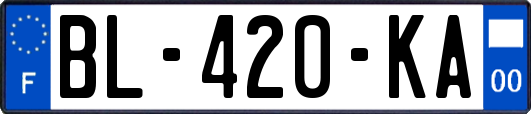 F

BL-420-KA

00